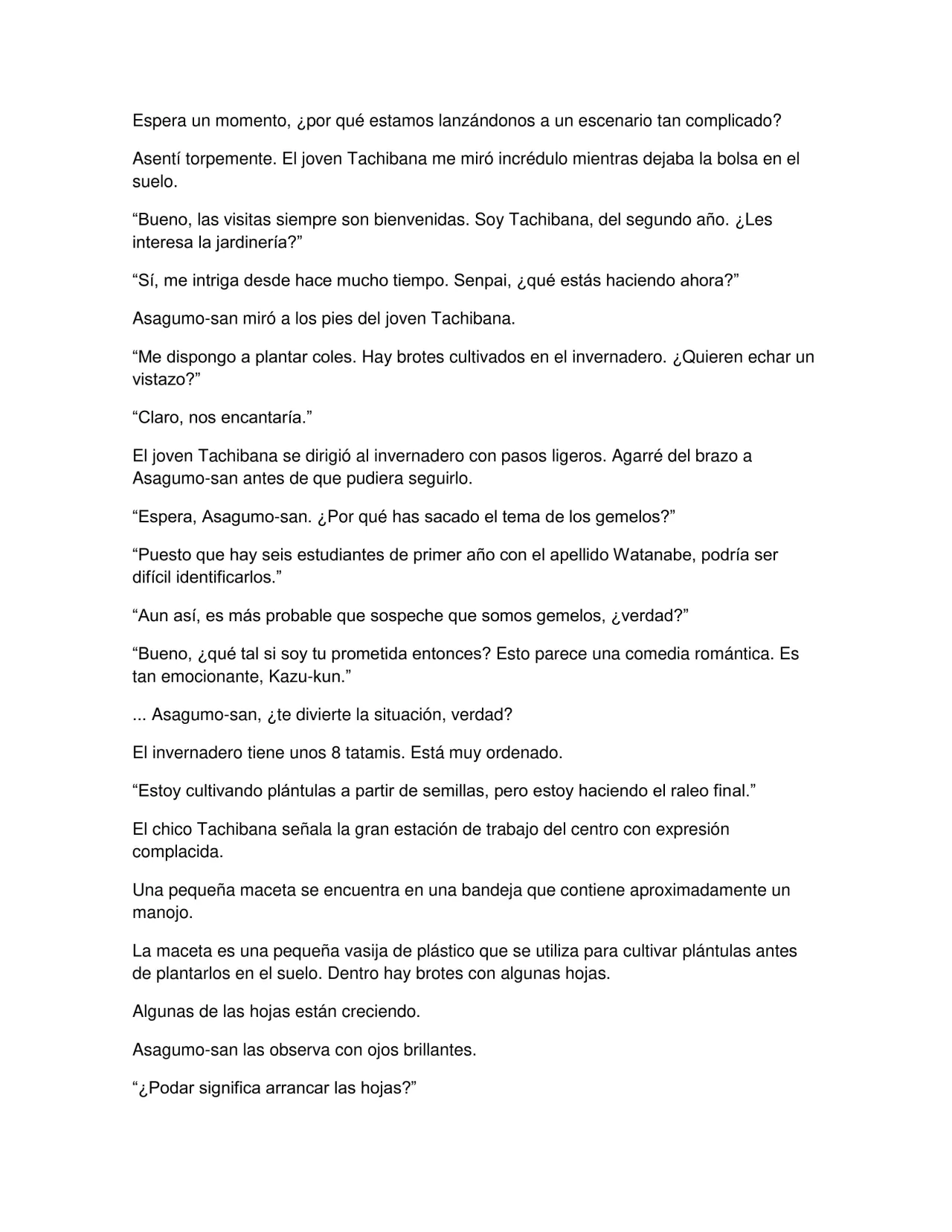 Espera un momento, ¿por qué estamos lanzándonos a un escenario tan complicado?

Asentí torpemente. El joven Tachibana me miró incrédulo mientras dejaba la bolsa en el suelo.

"Bueno, las visitas siempre son bienvenidas. Soy Tachibana, del segundo año. ¿Les interesa la jardinería?"

"Sí, me intriga desde hace mucho tiempo. Senpai, ¿qué estás haciendo ahora?"

Asagumo-san miró a los pies del joven Tachibana.

"Me dispongo a plantar coles. Hay brotes cultivados en el invernadero. ¿Quieren echar un vistazo?"

"Claro, nos encantaría."

El joven Tachibana se dirigió al invernadero con pasos ligeros. Agarré del brazo a Asagumo-san antes de que pudiera seguirlo.

"Espera, Asagumo-san. ¿Por qué has sacado el tema de los gemelos?"

"Puesto que hay seis estudiantes de primer año con el apellido Watanabe, podría ser difícil identificarlos."

"Aun así, es más probable que sospeche que somos gemelos, ¿verdad?"

"Bueno, ¿qué tal si soy tu prometida entonces? Esto parece una comedia romántica. Es tan emocionante, Kazu-kun."

... Asagumo-san, ¿te divierte la situación, verdad?

El invernadero tiene unos 8 tatamis. Está muy ordenado.

"Estoy cultivando plántulas a partir de semillas, pero estoy haciendo el raleo final."

El chico Tachibana señala la gran estación de trabajo del centro con expresión complacida.

Una pequeña maceta se encuentra en una bandeja que contiene aproximadamente un manojo.

La maceta es una pequeña vasija de plástico que se utiliza para cultivar plántulas antes de plantarlos en el suelo. Dentro hay brotes con algunas hojas.

Algunas de las hojas están creciendo.

Asagumo-san las observa con ojos brillantes.

"¿Podar significa arrancar las hojas?"